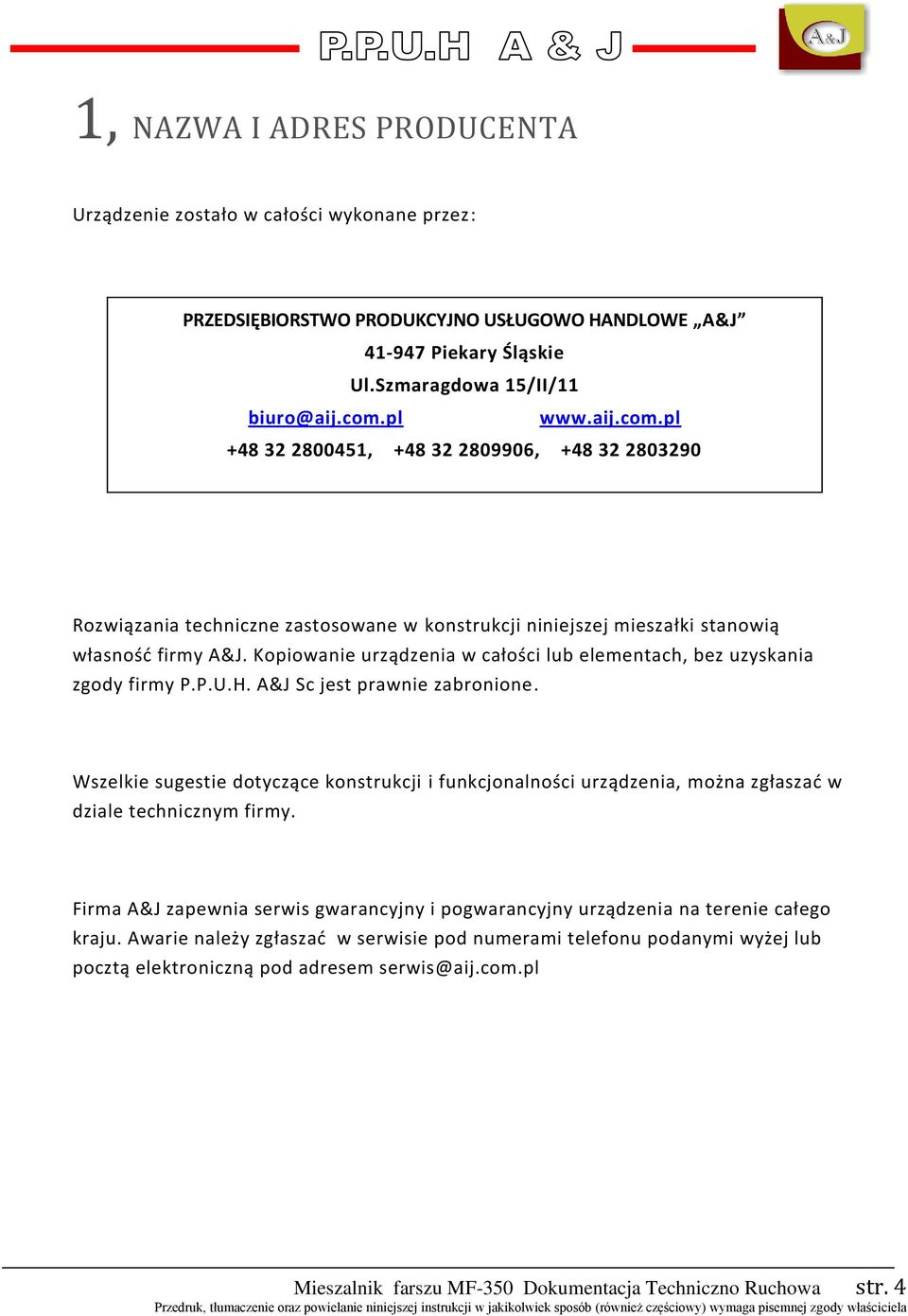 P.P.U.H A & J

A&J

1, NAZWA I ADRES PRODUCENTA

Urządzenie zostało w całości wykonane przez:

PRZEDSIĘBIORSTWO PRODUKCYJNO USŁUGOWO HANDLOWE „A&J”
41-947 Piekary Śląskie
Ul.Szmaragdowa 15/II/11
biuro@aij.com.pl www.aij.com.pl
+48 32 2800451, +48 32 2809906, +48 32 2803290

Rozwiązania techniczne zastosowane w konstrukcji niniejszej mieszałki stanowią własność firmy A&J. Kopiowanie urządzenia w całości lub elementach, bez uzyskania zgody firmy P.P.U.H. A&J Sc jest prawnie zabronione.

Wszelkie sugestie dotyczące konstrukcji i funkcjonalności urządzenia, można zgłaszać w dziale technicznym firmy.

Firma A&J zapewnia serwis gwarancyjny i pogwarancyjny urządzenia na terenie całego kraju. Awarie należy zgłaszać w serwisie pod numerami telefonu podanymi wyżej lub pocztą elektroniczną pod adresem serwis@aij.com.pl

Mieszalnik farszu MF-350 Dokumentacja Techniczno Ruchowa str. 4
Przedruk, tłumaczenie oraz powielanie niniejszej instrukcji w jakikolwiek sposób (również częściowy) wymaga pisemnej zgody właściciela